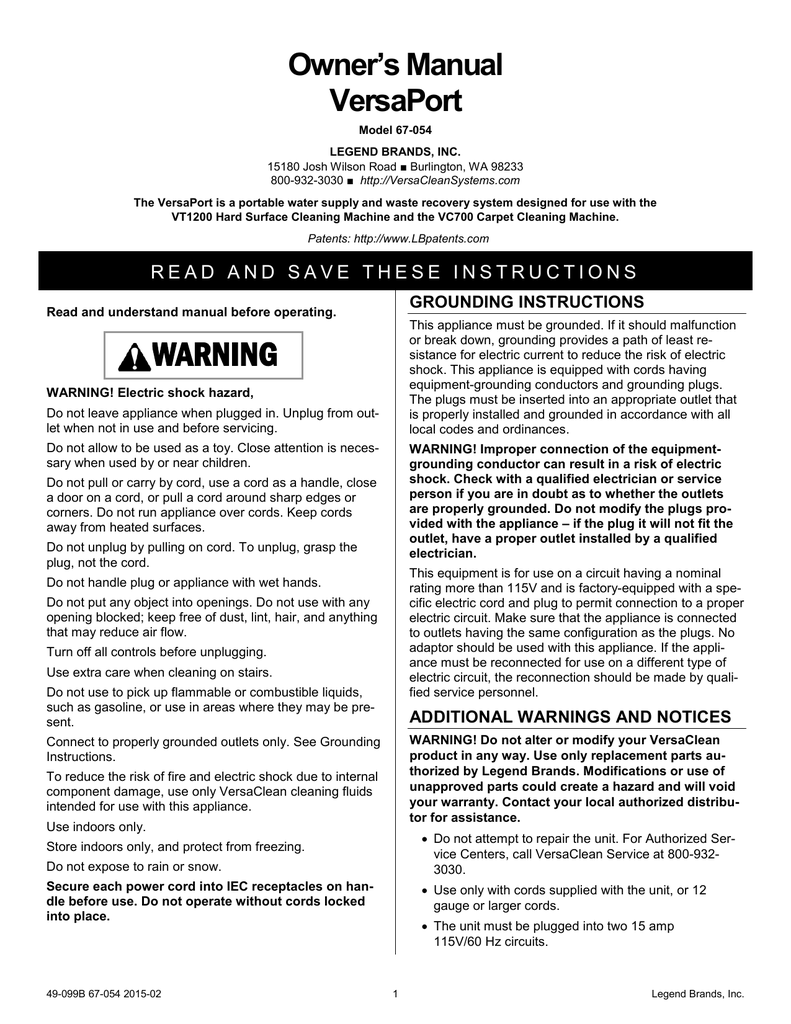 Owner's Manual
VersaPort

Model 67-054

LEGEND BRANDS, INC.
15180 Josh Wilson Road ■ Burlington, WA 98233
800-932-3030 ■ http://VersaCleanSystems.com

The VersaPort is a portable water supply and waste recovery system designed for use with the VT1200 Hard Surface Cleaning Machine and the VC700 Carpet Cleaning Machine.

Patents: http://www.LBpatents.com

READ AND SAVE THESE INSTRUCTIONS

Read and understand manual before operating.

WARNING

WARNING! Electric shock hazard,

Do not leave appliance when plugged in. Unplug from outlet when not in use and before servicing.

Do not allow to be used as a toy. Close attention is necessary when used by or near children.

Do not pull or carry by cord, use a cord as a handle, close a door on a cord, or pull a cord around sharp edges or corners. Do not run appliance over cords. Keep cords away from heated surfaces.

Do not unplug by pulling on cord. To unplug, grasp the plug, not the cord.

Do not handle plug or appliance with wet hands.

Do not put any object into openings. Do not use with any opening blocked; keep free of dust, lint, hair, and anything that may reduce air flow.

Turn off all controls before unplugging.

Use extra care when cleaning on stairs.

Do not use to pick up flammable or combustible liquids, such as gasoline, or use in areas where they may be present.

Connect to properly grounded outlets only. See Grounding Instructions.

To reduce the risk of fire and electric shock due to internal component damage, use only VersaClean cleaning fluids intended for use with this appliance.

Use indoors only.

Store indoors only, and protect from freezing.

Do not expose to rain or snow.

Secure each power cord into IEC receptacles on handle before use. Do not operate without cords locked into place.

GROUNDING INSTRUCTIONS

This appliance must be grounded. If it should malfunction or break down, grounding provides a path of least resistance for electric current to reduce the risk of electric shock. This appliance is equipped with cords having equipment-grounding conductors and grounding plugs. The plugs must be inserted into an appropriate outlet that is properly installed and grounded in accordance with all local codes and ordinances.

WARNING! Improper connection of the equipment-grounding conductor can result in a risk of electric shock. Check with a qualified electrician or service person if you are in doubt as to whether the outlets are properly grounded. Do not modify the plugs provided with the appliance – if the plug it will not fit the outlet, have a proper outlet installed by a qualified electrician.

This equipment is for use on a circuit having a nominal rating more than 115V and is factory-equipped with a specific electric cord and plug to permit connection to a proper electric circuit. Make sure that the appliance is connected to outlets having the same configuration as the plugs. No adaptor should be used with this appliance. If the appliance must be reconnected for use on a different type of electric circuit, the reconnection should be made by qualified service personnel.

ADDITIONAL WARNINGS AND NOTICES

WARNING! Do not alter or modify your VersaClean product in any way. Use only replacement parts authorized by Legend Brands. Modifications or use of unapproved parts could create a hazard and will void your warranty. Contact your local authorized distributor for assistance.

• Do not attempt to repair the unit. For Authorized Service Centers, call VersaClean Service at 800-932-3030.
• Use only with cords supplied with the unit, or 12 gauge or larger cords.
• The unit must be plugged into two 15 amp 115V/60 Hz circuits.

49-099B 67-054 2015-02    1    Legend Brands, Inc.